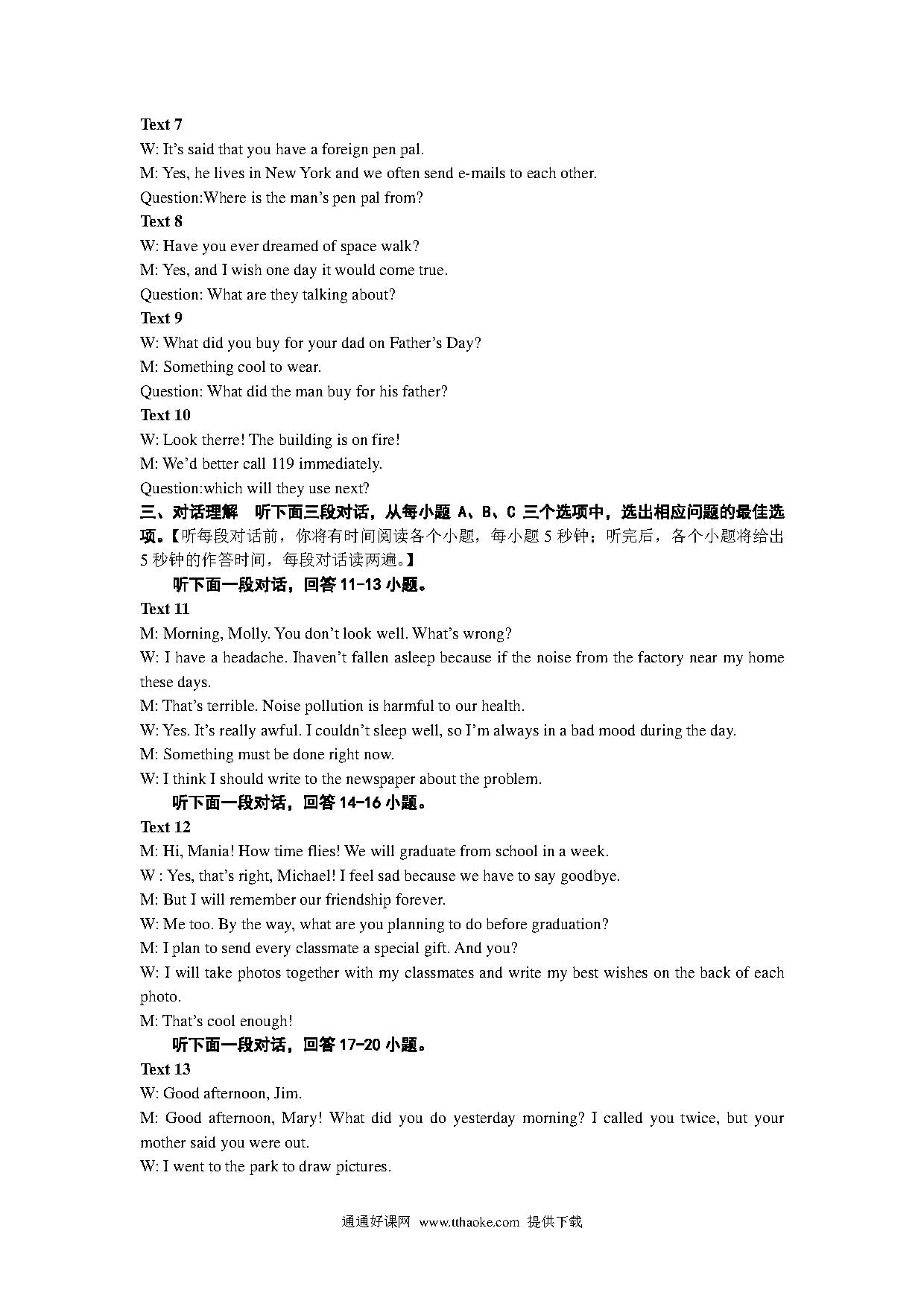 Text 7
W: It's said that you have a foreign pen pal.
M: Yes, he lives in New York and we often send e-mails to each other.
Question:Where is the man's pen pal from?
Text 8
W: Have you ever dreamed of space walk?
M: Yes, and I wish one day it would come true.
Question: What are they talking about?
Text 9
W: What did you buy for your dad on Father's Day?
M: Something cool to wear.
Question: What did the man buy for his father?
Text 10
W: Look therre! The building is on fire!
M: We'd better call 119 immediately.
Question:which will they use next?
三、对话理解 听下面三段对话，从每小题 A、B、C 三个选项中，选出相应问题的最佳选项。【听每段对话前，你将有时间阅读各个小题，每小题 5 秒钟；听完后，各个小题将给出 5 秒钟的作答时间，每段对话读两遍。】
听下面一段对话，回答 11-13 小题。
Text 11
M: Morning, Molly. You don't look well. What's wrong?
W: I have a headache. Ihaven't fallen asleep because if the noise from the factory near my home these days.
M: That's terrible. Noise pollution is harmful to our health.
W: Yes. It's really awful. I couldn't sleep well, so I'm always in a bad mood during the day.
M: Something must be done right now.
W: I think I should write to the newspaper about the problem.
听下面一段对话，回答 14-16 小题。
Text 12
M: Hi, Mania! How time flies! We will graduate from school in a week.
W : Yes, that's right, Michael! I feel sad because we have to say goodbye.
M: But I will remember our friendship forever.
W: Me too. By the way, what are you planning to do before graduation?
M: I plan to send every classmate a special gift. And you?
W: I will take photos together with my classmates and write my best wishes on the back of each photo.
M: That's cool enough!
听下面一段对话，回答 17-20 小题。
Text 13
W: Good afternoon, Jim.
M: Good afternoon, Mary! What did you do yesterday morning? I called you twice, but your mother said you were out.
W: I went to the park to draw pictures.

通通好课网 www.tthaoke.com 提供下载